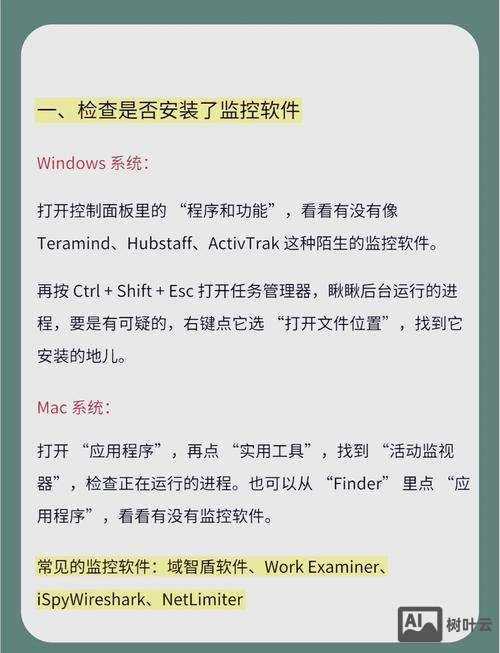 一、检查是否安装了监控软件

Windows 系统：

打开控制面板里的 “程序和功能”，看看有没有像 Teramind、Hubstaff、ActivTrak 这种陌生的监控软件。

再按 Ctrl + Shift + Esc 打开任务管理器，瞅瞅后台运行的进程，要是有可疑的，右键点它选 “打开文件位置”，找到它安装的地儿。

Mac 系统：

打开 “应用程序”，再点 “实用工具”，找到 “活动监视器”，检查正在运行的进程。也可以从 “Finder” 里点 “应用程序”，看看有没有监控软件。

常见的监控软件：域智盾软件、Work Examiner、iSpyWireshark、NetLimiter

AI 树叶云